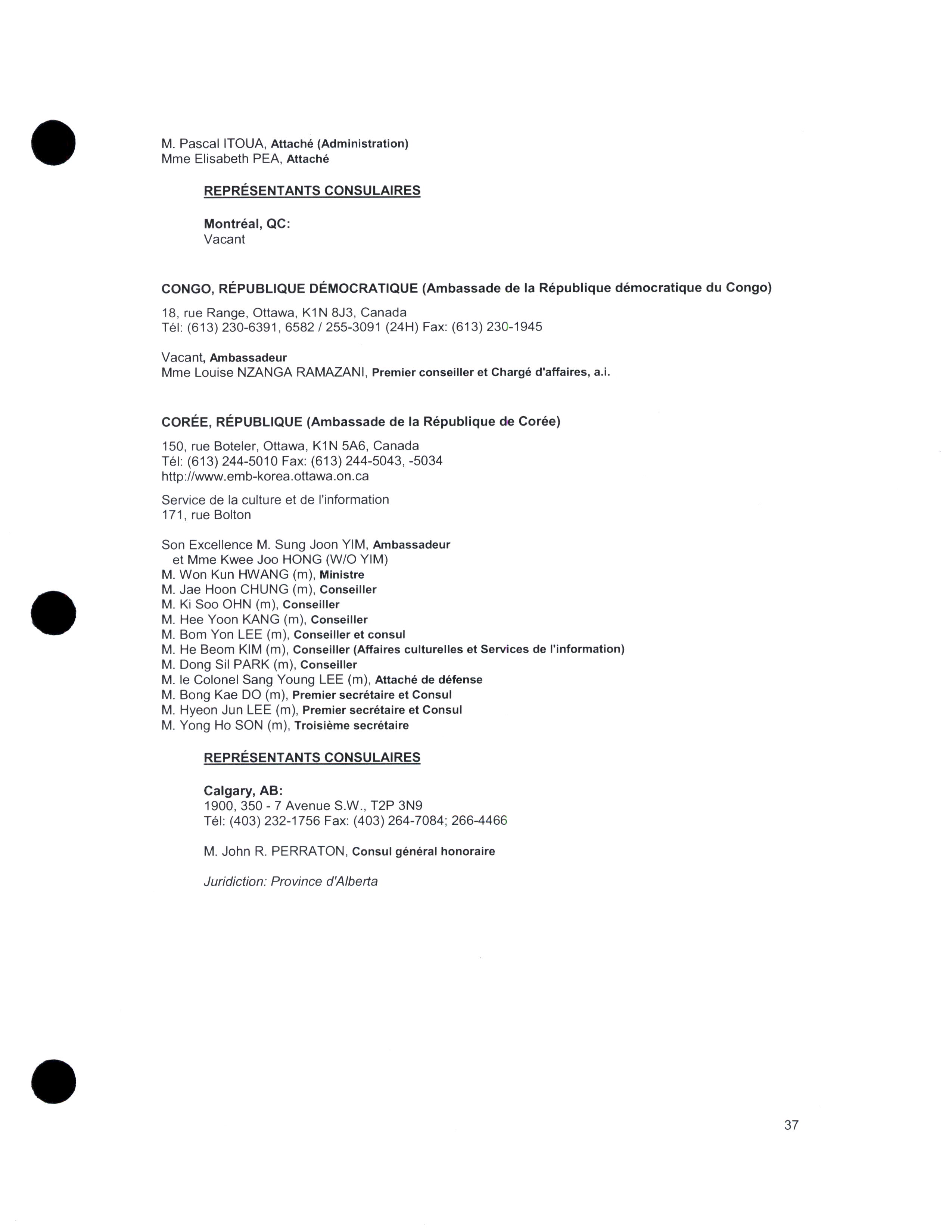 M. Pascal ITOUA, Attaché (Administration)
Mme Elisabeth PEA, Attaché

REPRÉSENTANTS CONSULAIRES

Montréal, QC:
Vacant

CONGO, RÉPUBLIQUE DÉMOCRATIQUE (Ambassade de la République démocratique du Congo)

18, rue Range, Ottawa, K1N 8J3, Canada
Tél: (613) 230-6391, 6582 / 255-3091 (24H) Fax: (613) 230-1945

Vacant, Ambassadeur
Mme Louise NZANGA RAMAZANI, Premier conseiller et Chargé d'affaires, a.i.

CORÉE, RÉPUBLIQUE (Ambassade de la République de Corée)

150, rue Boteler, Ottawa, K1N 5A6, Canada
Tél: (613) 244-5010 Fax: (613) 244-5043, -5034
http://www.emb-korea.ottawa.on.ca

Service de la culture et de l'information
171, rue Bolton

Son Excellence M. Sung Joon YIM, Ambassadeur
et Mme Kwee Joo HONG (W/O YIM)
M. Won Kun HWANG (m), Ministre
M. Jae Hoon CHUNG (m), Conseiller
M. Ki Soo OHN (m), Conseiller
M. Hee Yoon KANG (m), Conseiller
M. Bom Yon LEE (m), Conseiller et consul
M. He Beom KIM (m), Conseiller (Affaires culturelles et Services de l'information)
M. Dong Sil PARK (m), Conseiller
M. le Colonel Sang Young LEE (m), Attaché de défense
M. Bong Kae DO (m), Premier secrétaire et Consul
M. Hyeon Jun LEE (m), Premier secrétaire et Consul
M. Yong Ho SON (m), Troisième secrétaire

REPRÉSENTANTS CONSULAIRES

Calgary, AB:
1900, 350 - 7 Avenue S.W., T2P 3N9
Tél: (403) 232-1756 Fax: (403) 264-7084; 266-4466

M. John R. PERRATON, Consul général honoraire

Juridiction: Province d'Alberta

37